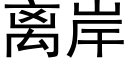 离岸